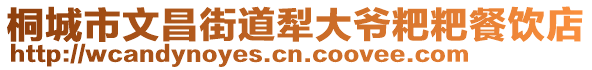 桐城市文昌街道犁大爷粑粑餐饮店
http://wcandynoyes.cn.coovee.com